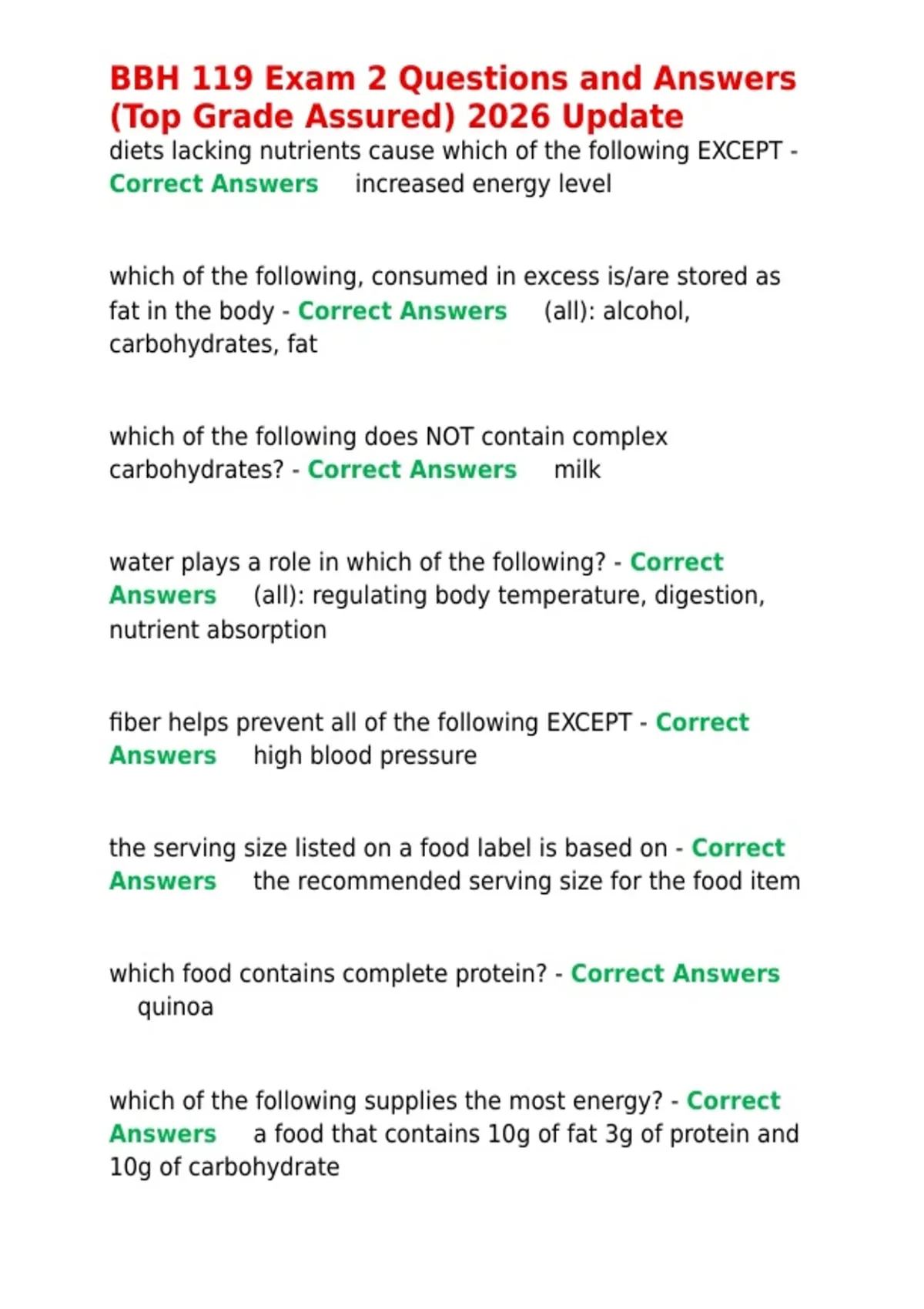 BBH 119 Exam 2 Questions and Answers (Top Grade Assured) 2026 Update
diets lacking nutrients cause which of the following EXCEPT - Correct Answers increased energy level

which of the following, consumed in excess is/are stored as fat in the body - Correct Answers (all): alcohol, carbohydrates, fat

which of the following does NOT contain complex carbohydrates? - Correct Answers milk

water plays a role in which of the following? - Correct Answers (all): regulating body temperature, digestion, nutrient absorption

fiber helps prevent all of the following EXCEPT - Correct Answers high blood pressure

the serving size listed on a food label is based on - Correct Answers the recommended serving size for the food item

which food contains complete protein? - Correct Answers quinoa

which of the following supplies the most energy? - Correct Answers a food that contains 10g of fat 3g of protein and 10g of carbohydrate